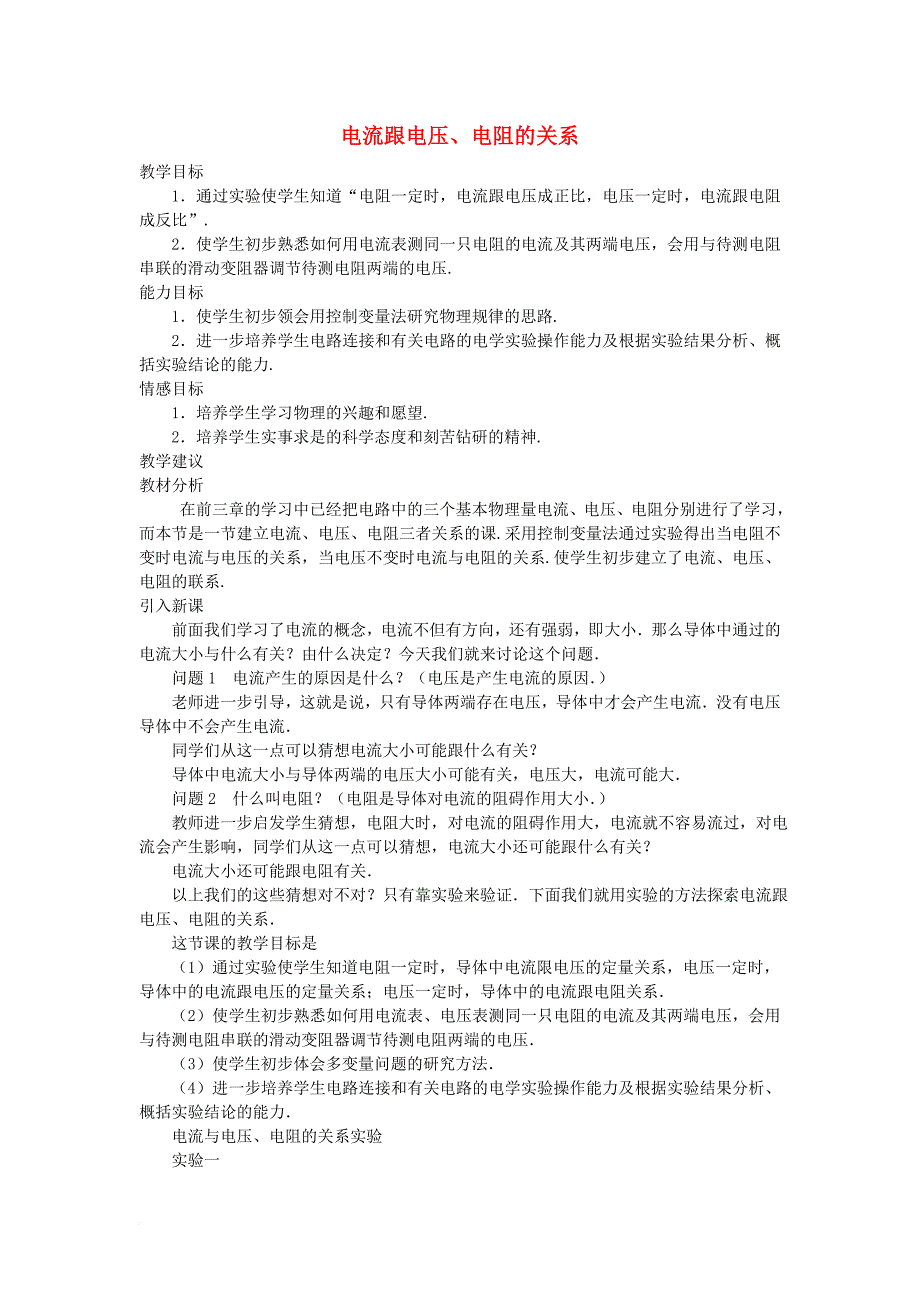 电流跟电压、电阻的关系

教学目标

1．通过实验使学生知道“电阻一定时，电流跟电压成正比，电压一定时，电流跟电阻成反比”．

2．使学生初步熟悉如何用电流表测同一只电阻的电流及其两端电压，会用与待测电阻串联的滑动变阻器调节待测电阻两端的电压．

能力目标

1．使学生初步领会用控制变量法研究物理规律的思路．

2．进一步培养学生电路连接和有关电路的电学实验操作能力及根据实验结果分析、概括实验结论的能力．

情感目标

1．培养学生学习物理的兴趣和愿望．

2．培养学生实事求是的科学态度和刻苦钻研的精神．

教学建议

教材分析

在前三章的学习中已经把电路中的三个基本物理量电流、电压、电阻分别进行了学习，而本节是一节建立电流、电压、电阻三者关系的课．采用控制变量法通过实验得出当电阻不变时电流与电压的关系，当电压不变时电流与电阻的关系．使学生初步建立了电流、电压、电阻的联系．

引入新课

前面我们学习了电流的概念，电流不但有方向，还有强弱，即大小．那么导体中通过的电流大小与什么有关？由什么决定？今天我们就来讨论这个问题．

问题1　电流产生的原因是什么？（电压是产生电流的原因．）

老师进一步引导，这就是说，只有导体两端存在电压，导体中才会产生电流．没有电压导体中不会产生电流．

同学们从这一点可以猜想电流大小可能跟什么有关？

导体中电流大小与导体两端的电压大小可能有关，电压大，电流可能大．

问题2　什么叫电阻？（电阻是导体对电流的阻碍作用大小．）

教师进一步启发学生猜想，电阻大时，对电流的阻碍作用大，电流就不容易流过，对电流会产生影响，同学们从这一点可以猜想，电流大小还可能跟什么有关？

电流大小还可能跟电阻有关．

以上我们的这些猜想对不对？只有靠实验来验证．下面我们就用实验的方法探索电流跟电压、电阻的关系．

这节课的教学目标是

（1）通过实验使学生知道电阻一定时，导体中电流限电压的定量关系，电压一定时，导体中的电流跟电压的定量关系；电压一定时，导体中的电流跟电阻关系．

（2）使学生初步熟悉如何用电流表、电压表测同一只电阻的电流及其两端电压，会用与待测电阻串联的滑动变阻器调节待测电阻两端的电压．

（3）使学生初步体会多变量问题的研究方法．

（4）进一步培养学生电路连接和有关电路的电学实验操作能力及根据实验结果分析、概括实验结论的能力．

电流与电压、电阻的关系实验

实验一